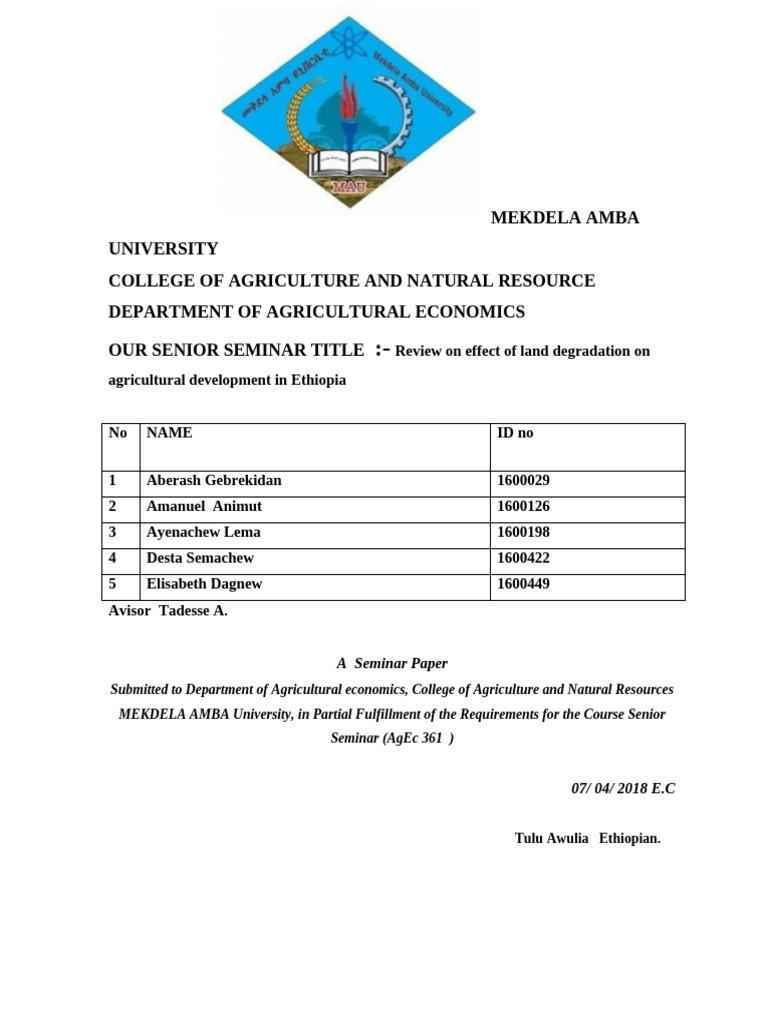 መቅደላ አምባ ዩኒቨርሲቲ Mekdela Amba University

MAU

MEKDELA AMBA UNIVERSITY

COLLEGE OF AGRICULTURE AND NATURAL RESOURCE

DEPARTMENT OF AGRICULTURAL ECONOMICS

OUR SENIOR SEMINAR TITLE :- Review on effect of land degradation on agricultural development in Ethiopia

| No | NAME | ID no |
|---|---|---|
| 1 | Aberash Gebrekidan | 1600029 |
| 2 | Amanuel Animut | 1600126 |
| 3 | Ayenachew Lema | 1600198 |
| 4 | Desta Semachew | 1600422 |
| 5 | Elisabeth Dagnew | 1600449 |

Avisor Tadesse A.

A Seminar Paper

Submitted to Department of Agricultural economics, College of Agriculture and Natural Resources MEKDELA AMBA University, in Partial Fulfillment of the Requirements for the Course Senior Seminar (AgEc 361 )

07/ 04/ 2018 E.C

Tulu Awulia Ethiopian.